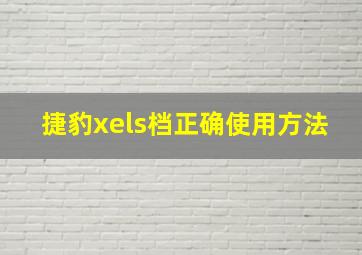 捷豹xels档正确使用方法